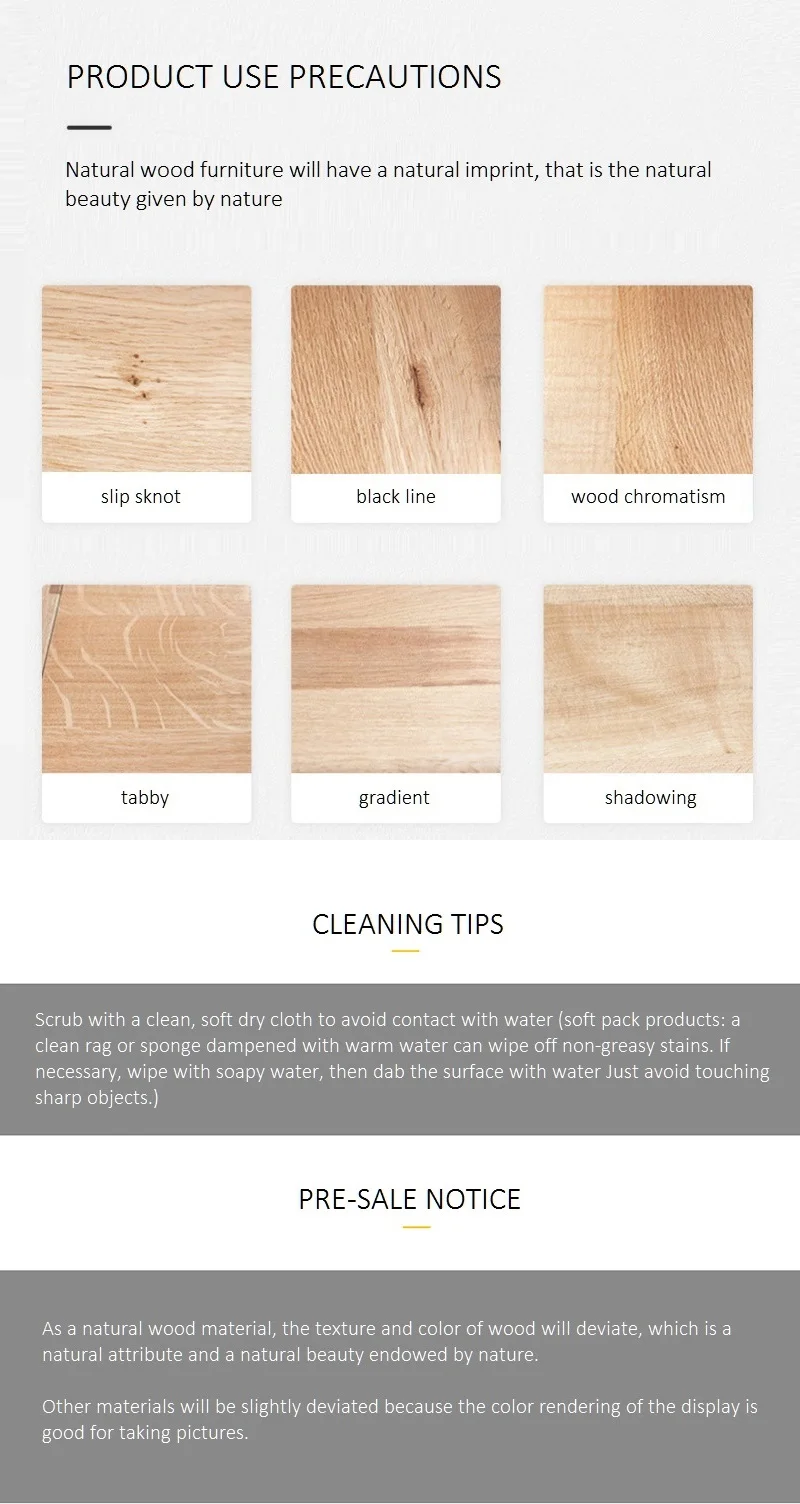 PRODUCT USE PRECAUTIONS

Natural wood furniture will have a natural imprint, that is the natural beauty given by nature

slip sknot

black line

wood chromatism

tabby

gradient

shadowing

CLEANING TIPS

Scrub with a clean, soft dry cloth to avoid contact with water (soft pack products: a clean rag or sponge dampened with warm water can wipe off non-greasy stains. If necessary, wipe with soapy water, then dab the surface with water Just avoid touching sharp objects.)

PRE-SALE NOTICE

As a natural wood material, the texture and color of wood will deviate, which is a natural attribute and a natural beauty endowed by nature.

Other materials will be slightly deviated because the color rendering of the display is good for taking pictures.